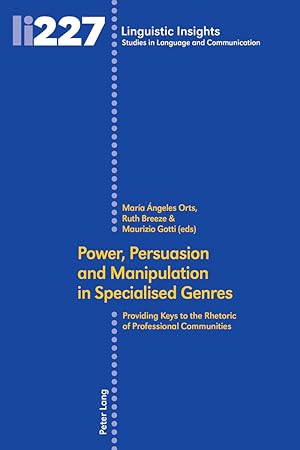 li227

Linguistic Insights
Studies in Language and Communication

María Ángeles Orts,
Ruth Breeze &
Maurizio Gotti (eds)

Power, Persuasion and Manipulation in Specialised Genres

Providing Keys to the Rhetoric of Professional Communities

Peter Lang